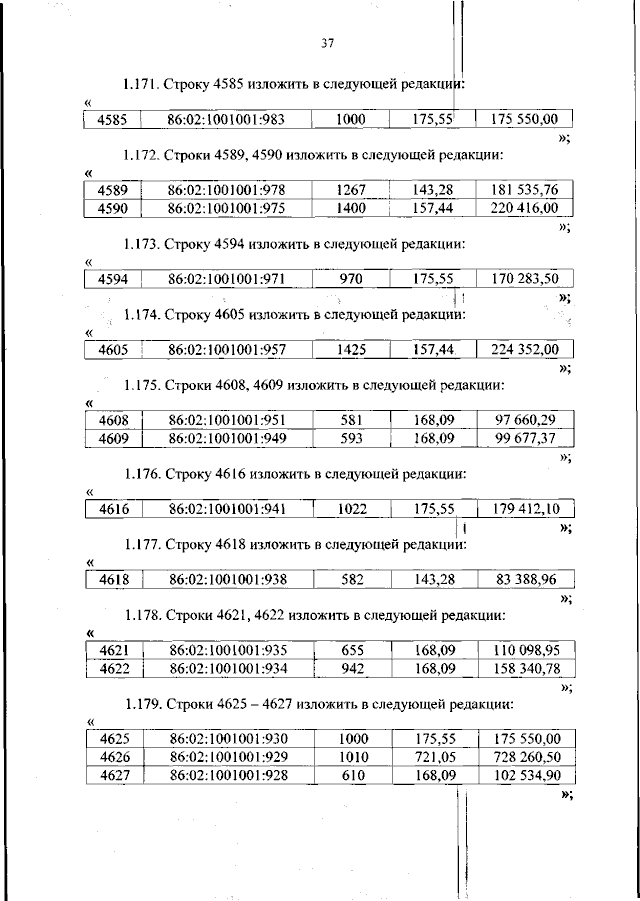 37

1.171. Строку 4585 изложить в следующей редакции:

«

| 4585 | 86:02:1001001:983 | 1000 | 175,55 | 175 550,00 |
|---|---|---|---|---|

»;

1.172. Строки 4589, 4590 изложить в следующей редакции:

«

| 4589 | 86:02:1001001:978 | 1267 | 143,28 | 181 535,76 |
|---|---|---|---|---|
| 4590 | 86:02:1001001:975 | 1400 | 157,44 | 220 416,00 |

»;

1.173. Строку 4594 изложить в следующей редакции:

«

| 4594 | 86:02:1001001:971 | 970 | 175,55 | 170 283,50 |
|---|---|---|---|---|

»;

1.174. Строку 4605 изложить в следующей редакции:

«

| 4605 | 86:02:1001001:957 | 1425 | 157,44 | 224 352,00 |
|---|---|---|---|---|

»;

1.175. Строки 4608, 4609 изложить в следующей редакции:

«

| 4608 | 86:02:1001001:951 | 581 | 168,09 | 97 660,29 |
|---|---|---|---|---|
| 4609 | 86:02:1001001:949 | 593 | 168,09 | 99 677,37 |

»;

1.176. Строку 4616 изложить в следующей редакции:

«

| 4616 | 86:02:1001001:941 | 1022 | 175,55 | 179 412,10 |
|---|---|---|---|---|

»;

1.177. Строку 4618 изложить в следующей редакции:

«

| 4618 | 86:02:1001001:938 | 582 | 143,28 | 83 388,96 |
|---|---|---|---|---|

»;

1.178. Строки 4621, 4622 изложить в следующей редакции:

«

| 4621 | 86:02:1001001:935 | 655 | 168,09 | 110 098,95 |
|---|---|---|---|---|
| 4622 | 86:02:1001001:934 | 942 | 168,09 | 158 340,78 |

»;

1.179. Строки 4625 – 4627 изложить в следующей редакции:

«

| 4625 | 86:02:1001001:930 | 1000 | 175,55 | 175 550,00 |
|---|---|---|---|---|
| 4626 | 86:02:1001001:929 | 1010 | 721,05 | 728 260,50 |
| 4627 | 86:02:1001001:928 | 610 | 168,09 | 102 534,90 |

»;